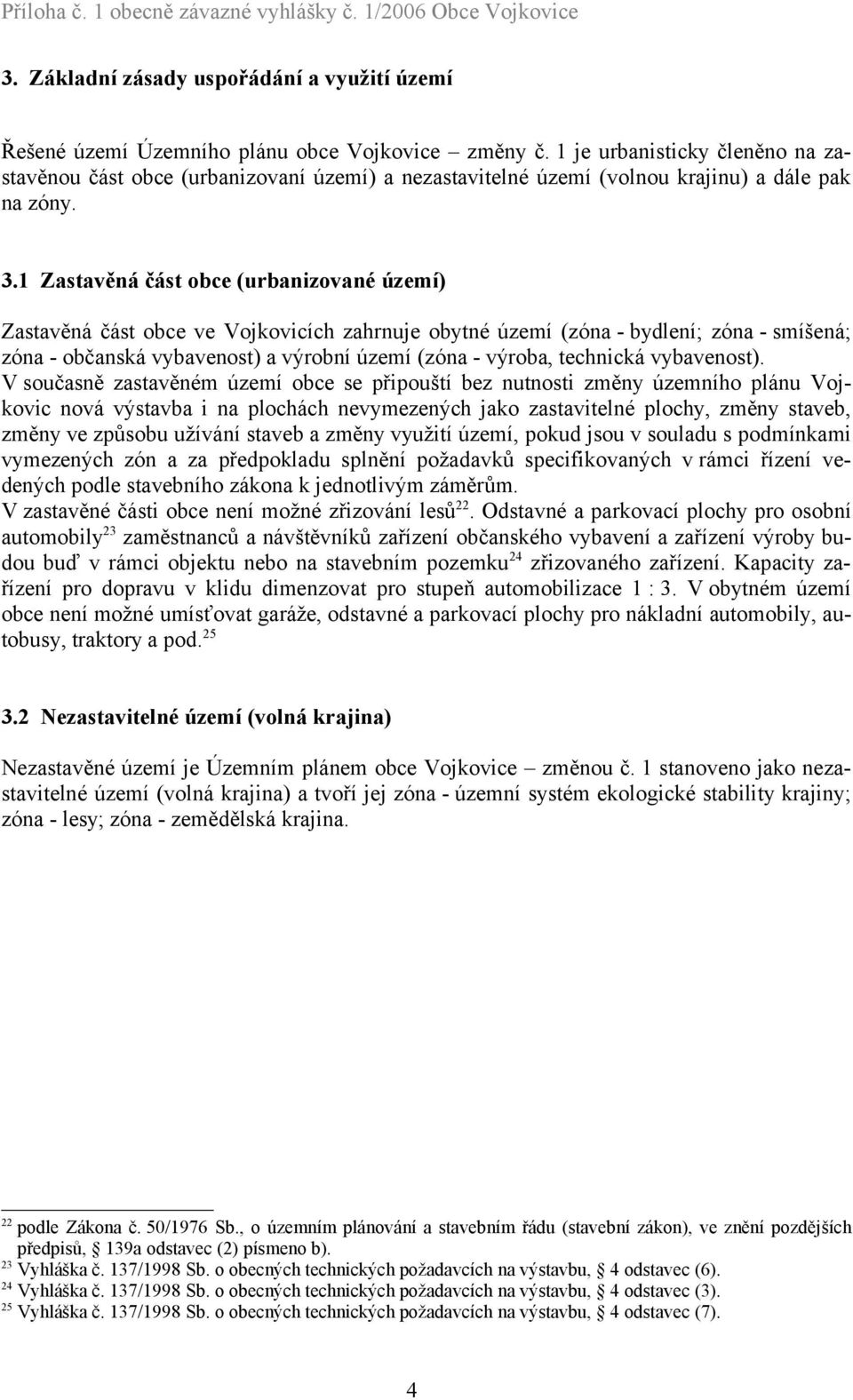 Příloha č. 1 obecně závazné vyhlášky č. 1/2006 Obce Vojkovice

3. Základní zásady uspořádání a využití území

Řešené území Územního plánu obce Vojkovice – změny č. 1 je urbanisticky členěno na zastavěnou část obce (urbanizovaní území) a nezastavitelné území (volnou krajinu) a dále pak na zóny.

3.1 Zastavěná část obce (urbanizované území)

Zastavěná část obce ve Vojkovicích zahrnuje obytné území (zóna - bydlení; zóna - smíšená; zóna - občanská vybavenost) a výrobní území (zóna - výroba, technická vybavenost). V současně zastavěném území obce se připouští bez nutnosti změny územního plánu Vojkovic nová výstavba i na plochách nevymezených jako zastavitelné plochy, změny staveb, změny ve způsobu užívání staveb a změny využití území, pokud jsou v souladu s podmínkami vymezených zón a za předpokladu splnění požadavků specifikovaných v rámci řízení vedených podle stavebního zákona k jednotlivým záměrům.
V zastavěné části obce není možné zřizování lesů$^{22}$. Odstavné a parkovací plochy pro osobní automobily$^{23}$ zaměstnanců a návštěvníků zařízení občanského vybavení a zařízení výroby budou buď v rámci objektu nebo na stavebním pozemku$^{24}$ zřizovaného zařízení. Kapacity zařízení pro dopravu v klidu dimenzovat pro stupeň automobilizace 1 : 3. V obytném území obce není možné umísťovat garáže, odstavné a parkovací plochy pro nákladní automobily, autobusy, traktory a pod.$^{25}$

3.2 Nezastavitelné území (volná krajina)

Nezastavěné území je Územním plánem obce Vojkovice – změnou č. 1 stanoveno jako nezastavitelné území (volná krajina) a tvoří jej zóna - územní systém ekologické stability krajiny; zóna - lesy; zóna - zemědělská krajina.

$^{22}$ podle Zákona č. 50/1976 Sb., o územním plánování a stavebním řádu (stavební zákon), ve znění pozdějších předpisů, § 139a odstavec (2) písmeno b).
$^{23}$ Vyhláška č. 137/1998 Sb. o obecných technických požadavcích na výstavbu, § 4 odstavec (6).
$^{24}$ Vyhláška č. 137/1998 Sb. o obecných technických požadavcích na výstavbu, § 4 odstavec (3).
$^{25}$ Vyhláška č. 137/1998 Sb. o obecných technických požadavcích na výstavbu, § 4 odstavec (7).

4